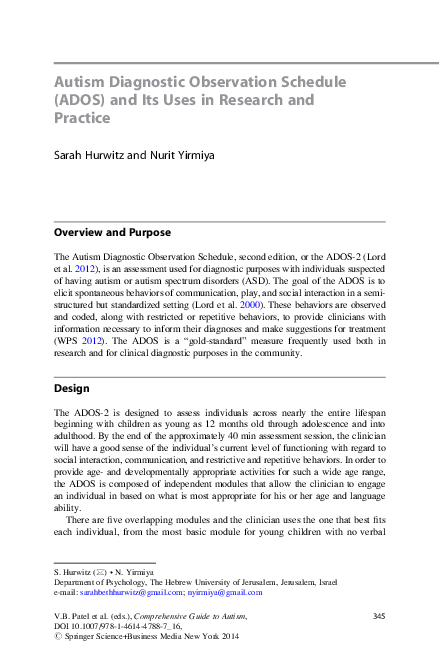 Autism Diagnostic Observation Schedule (ADOS) and Its Uses in Research and Practice

Sarah Hurwitz and Nurit Yirmiya

Overview and Purpose

The Autism Diagnostic Observation Schedule, second edition, or the ADOS-2 (Lord et al. 2012), is an assessment used for diagnostic purposes with individuals suspected of having autism or autism spectrum disorders (ASD). The goal of the ADOS is to elicit spontaneous behaviors of communication, play, and social interaction in a semi-structured but standardized setting (Lord et al. 2000). These behaviors are observed and coded, along with restricted or repetitive behaviors, to provide clinicians with information necessary to inform their diagnoses and make suggestions for treatment (WPS 2012). The ADOS is a "gold-standard" measure frequently used both in research and for clinical diagnostic purposes in the community.

Design

The ADOS-2 is designed to assess individuals across nearly the entire lifespan beginning with children as young as 12 months old through adolescence and into adulthood. By the end of the approximately 40 min assessment session, the clinician will have a good sense of the individual's current level of functioning with regard to social interaction, communication, and restrictive and repetitive behaviors. In order to provide age- and developmentally appropriate activities for such a wide age range, the ADOS is composed of independent modules that allow the clinician to engage an individual in based on what is most appropriate for his or her age and language ability.

There are five overlapping modules and the clinician uses the one that best fits each individual, from the most basic module for young children with no verbal

S. Hurwitz (✉) • N. Yirmiya
Department of Psychology, The Hebrew University of Jerusalem, Jerusalem, Israel
e-mail: sarahbethhurwitz@gmail.com; nyirmiya@gmail.com

V.B. Patel et al. (eds.), Comprehensive Guide to Autism,
DOI 10.1007/978-1-4614-4788-7_16,
© Springer Science+Business Media New York 2014

345